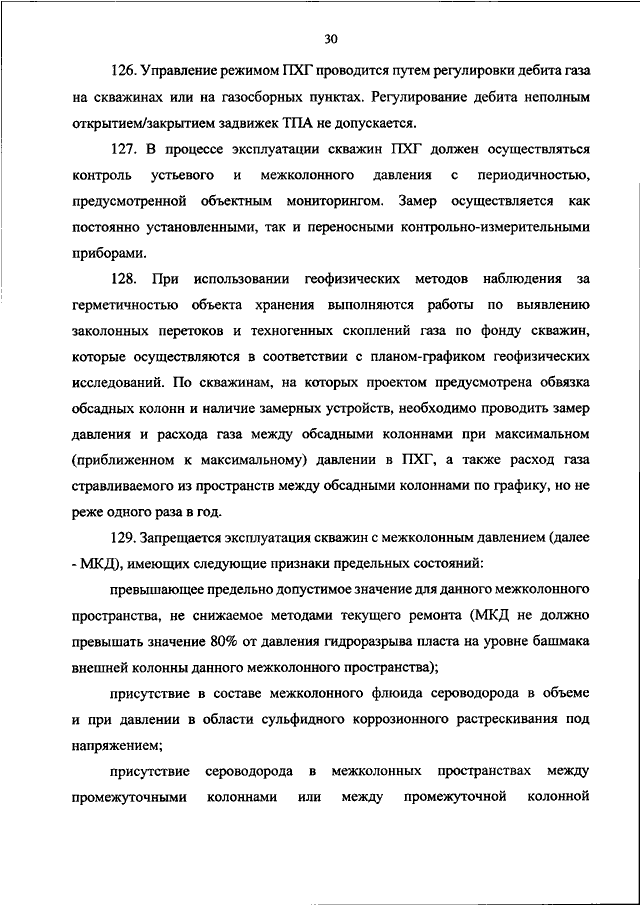 30

126. Управление режимом ПХГ проводится путем регулировки дебита газа на скважинах или на газосборных пунктах. Регулирование дебита неполным открытием/закрытием задвижек ТПА не допускается.

127. В процессе эксплуатации скважин ПХГ должен осуществляться контроль устьевого и межколонного давления с периодичностью, предусмотренной объектным мониторингом. Замер осуществляется как постоянно установленными, так и переносными контрольно-измерительными приборами.

128. При использовании геофизических методов наблюдения за герметичностью объекта хранения выполняются работы по выявлению заколонных перетоков и техногенных скоплений газа по фонду скважин, которые осуществляются в соответствии с планом-графиком геофизических исследований. По скважинам, на которых проектом предусмотрена обвязка обсадных колонн и наличие замерных устройств, необходимо проводить замер давления и расхода газа между обсадными колоннами при максимальном (приближенном к максимальному) давлении в ПХГ, а также расход газа стравливаемого из пространств между обсадными колоннами по графику, но не реже одного раза в год.

129. Запрещается эксплуатация скважин с межколонным давлением (далее - МКД), имеющих следующие признаки предельных состояний:

превышающее предельно допустимое значение для данного межколонного пространства, не снижаемое методами текущего ремонта (МКД не должно превышать значение 80% от давления гидроразрыва пласта на уровне башмака внешней колонны данного межколонного пространства);

присутствие в составе межколонного флюида сероводорода в объеме и при давлении в области сульфидного коррозионного растрескивания под напряжением;

присутствие сероводорода в межколонных пространствах между промежуточными колоннами или между промежуточной колонной